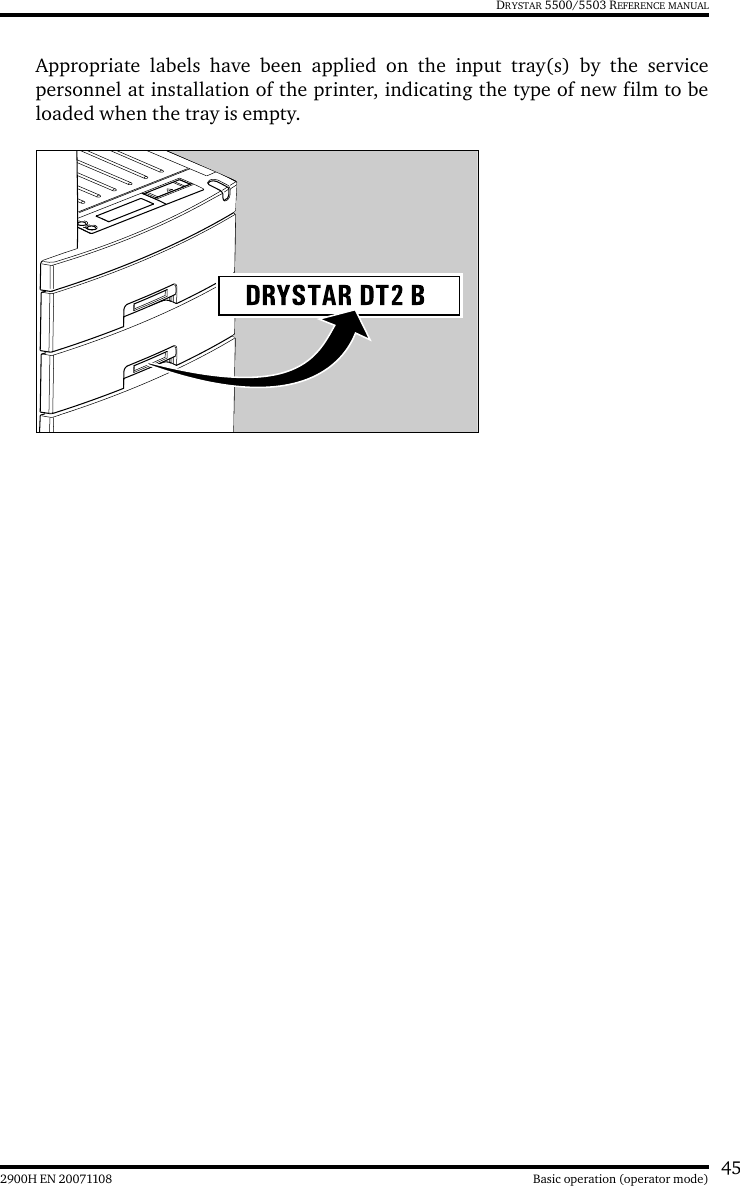 DRYSTAR 5500/5503 REFERENCE MANUAL

Appropriate labels have been applied on the input tray(s) by the service personnel at installation of the printer, indicating the type of new film to be loaded when the tray is empty.

DRYSTAR DT2 B

2900H EN 20071108

Basic operation (operator mode)

45